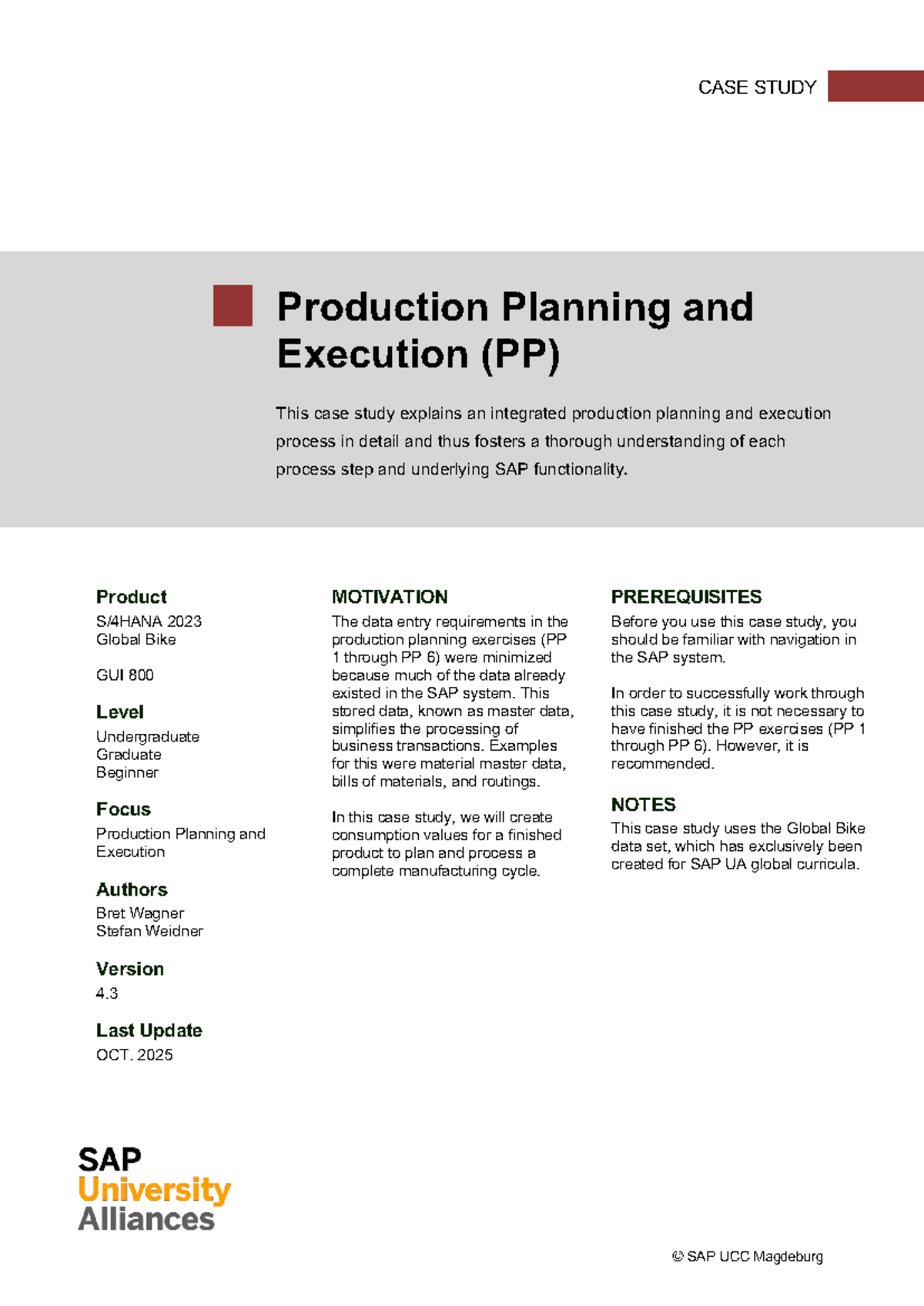 CASE STUDY

Production Planning and Execution (PP)

This case study explains an integrated production planning and execution process in detail and thus fosters a thorough understanding of each process step and underlying SAP functionality.

Product
S/4HANA 2023
Global Bike

GUI 800

Level
Undergraduate
Graduate
Beginner

Focus
Production Planning and Execution

Authors
Bret Wagner
Stefan Weidner

Version
4.3

Last Update
OCT. 2025

MOTIVATION
The data entry requirements in the production planning exercises (PP 1 through PP 6) were minimized because much of the data already existed in the SAP system. This stored data, known as master data, simplifies the processing of business transactions. Examples for this were material master data, bills of materials, and routings.

In this case study, we will create consumption values for a finished product to plan and process a complete manufacturing cycle.

PREREQUISITES
Before you use this case study, you should be familiar with navigation in the SAP system.

In order to successfully work through this case study, it is not necessary to have finished the PP exercises (PP 1 through PP 6). However, it is recommended.

NOTES
This case study uses the Global Bike data set, which has exclusively been created for SAP UA global curricula.

SAP
University
Alliances

© SAP UCC Magdeburg